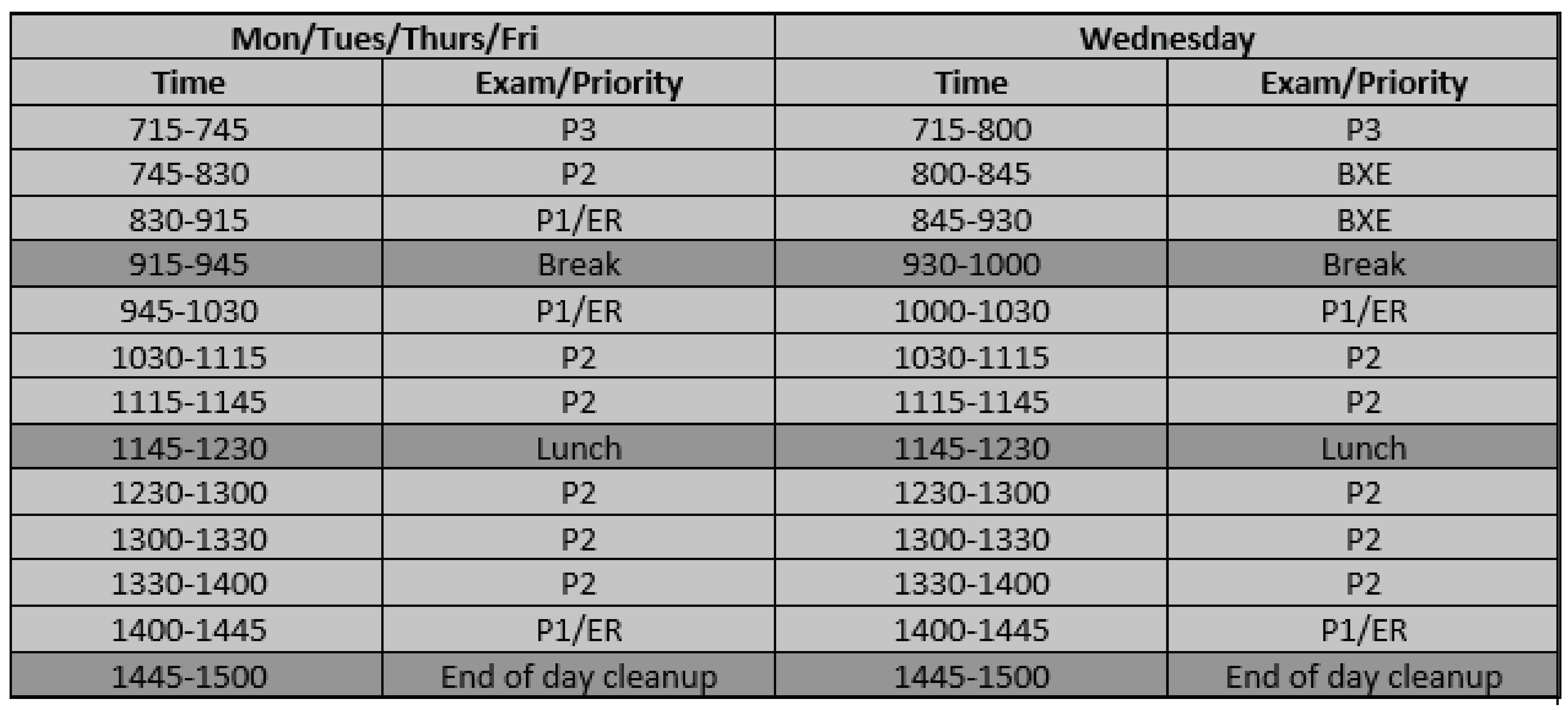 | Mon/Tues/Thurs/Fri | | Wednesday | |
|---|---|---|---|
| Time | Exam/Priority | Time | Exam/Priority |
| 715-745 | P3 | 715-800 | P3 |
| 745-830 | P2 | 800-845 | BXE |
| 830-915 | P1/ER | 845-930 | BXE |
| 915-945 | Break | 930-1000 | Break |
| 945-1030 | P1/ER | 1000-1030 | P1/ER |
| 1030-1115 | P2 | 1030-1115 | P2 |
| 1115-1145 | P2 | 1115-1145 | P2 |
| 1145-1230 | Lunch | 1145-1230 | Lunch |
| 1230-1300 | P2 | 1230-1300 | P2 |
| 1300-1330 | P2 | 1300-1330 | P2 |
| 1330-1400 | P2 | 1330-1400 | P2 |
| 1400-1445 | P1/ER | 1400-1445 | P1/ER |
| 1445-1500 | End of day cleanup | 1445-1500 | End of day cleanup |